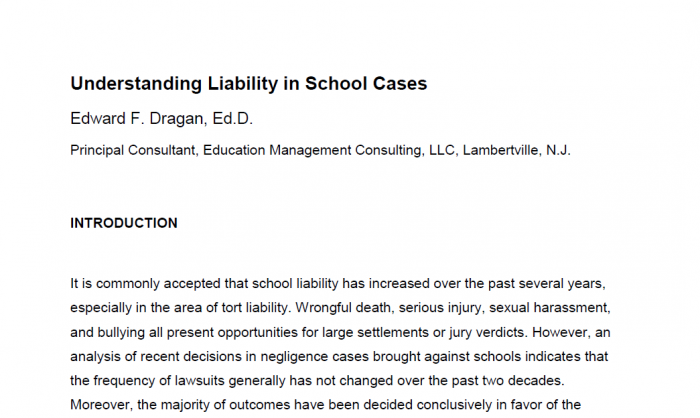 Understanding Liability in School Cases

Edward F. Dragan, Ed.D.

Principal Consultant, Education Management Consulting, LLC, Lambertville, N.J.

INTRODUCTION

It is commonly accepted that school liability has increased over the past several years, especially in the area of tort liability. Wrongful death, serious injury, sexual harassment, and bullying all present opportunities for large settlements or jury verdicts. However, an analysis of recent decisions in negligence cases brought against schools indicates that the frequency of lawsuits generally has not changed over the past two decades. Moreover, the majority of outcomes have been decided conclusively in favor of the